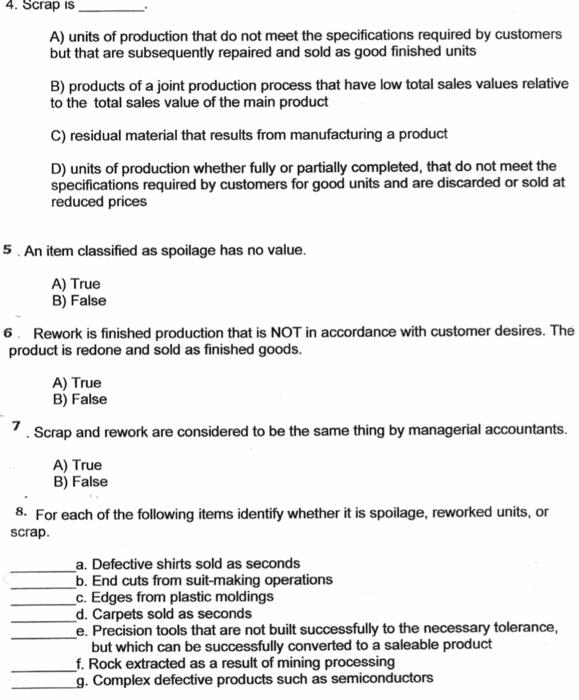 4. Scrap is ________.

A) units of production that do not meet the specifications required by customers but that are subsequently repaired and sold as good finished units

B) products of a joint production process that have low total sales values relative to the total sales value of the main product

C) residual material that results from manufacturing a product

D) units of production whether fully or partially completed, that do not meet the specifications required by customers for good units and are discarded or sold at reduced prices

5 . An item classified as spoilage has no value.

A) True
B) False

6 . Rework is finished production that is NOT in accordance with customer desires. The product is redone and sold as finished goods.

A) True
B) False

7 . Scrap and rework are considered to be the same thing by managerial accountants.

A) True
B) False

8. For each of the following items identify whether it is spoilage, reworked units, or scrap.

________a. Defective shirts sold as seconds
________b. End cuts from suit-making operations
________c. Edges from plastic moldings
________d. Carpets sold as seconds
________e. Precision tools that are not built successfully to the necessary tolerance, but which can be successfully converted to a saleable product
________f. Rock extracted as a result of mining processing
________g. Complex defective products such as semiconductors